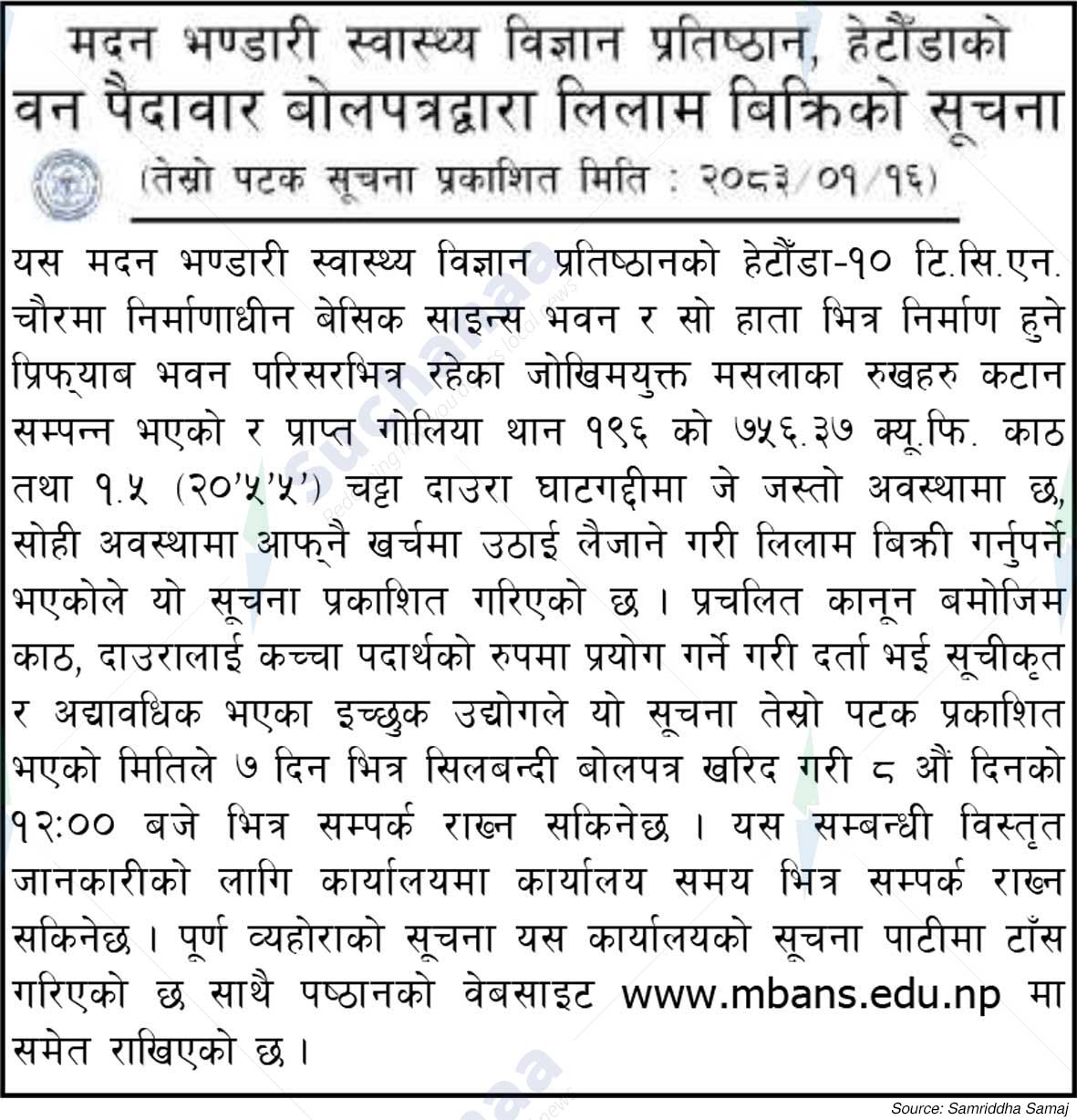 मदन भण्डारी स्वास्थ्य विज्ञान प्रतिष्ठान, हेटौंडाको
वन पैदावार बोलपत्रद्वारा लिलाम बिक्रिको सूचना
(तेस्रो पटक सूचना प्रकाशित मिति : २०८३/०१/१६)

यस मदन भण्डारी स्वास्थ्य विज्ञान प्रतिष्ठानको हेटौंडा-१० टि.सि.एन. चौरमा निर्माणाधीन बेसिक साइन्स भवन र सो हाता भित्र निर्माण हुने प्रिफ्याब भवन परिसरभित्र रहेका जोखिमयुक्त मसलाका रुखहरु कटान सम्पन्न भएको र प्राप्त गोलिया थान १९६ को ७५६.३७ क्यू.फि. काठ तथा १.५ (२०'५'५') चट्टा दाउरा घाटगद्दीमा जे जस्तो अवस्थामा छ, सोही अवस्थामा आफ्नै खर्चमा उठाई लैजाने गरी लिलाम बिक्री गर्नुपर्ने भएकोले यो सूचना प्रकाशित गरिएको छ । प्रचलित कानून बमोजिम काठ, दाउरालाई कच्चा पदार्थको रुपमा प्रयोग गर्ने गरी दर्ता भई सूचीकृत र अद्यावधिक भएका इच्छुक उद्योगले यो सूचना तेस्रो पटक प्रकाशित भएको मितिले ७ दिन भित्र सिलबन्दी बोलपत्र खरिद गरी ८ औं दिनको १२:०० बजे भित्र सम्पर्क राख्न सकिनेछ । यस सम्बन्धी विस्तृत जानकारीको लागि कार्यालयमा कार्यालय समय भित्र सम्पर्क राख्न सकिनेछ । पूर्ण व्यहोराको सूचना यस कार्यालयको सूचना पाटीमा टाँस गरिएको छ साथै पष्ठानको वेबसाइट www.mbans.edu.np मा समेत राखिएको छ ।

Source: Samriddha Samaj